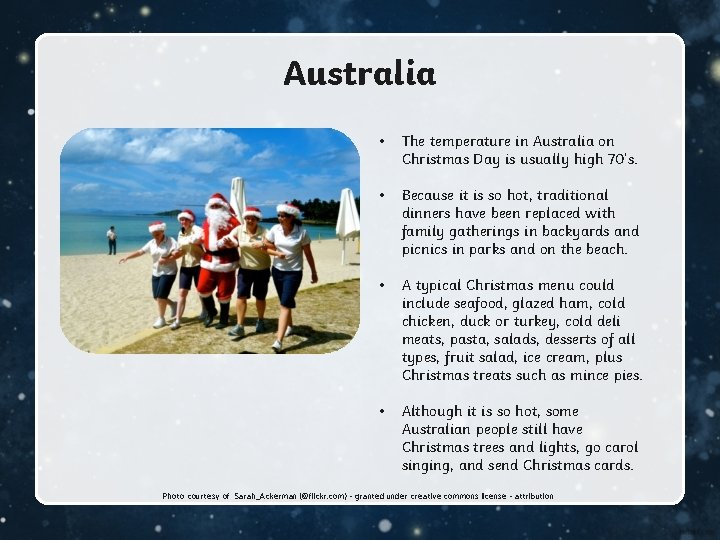 Australia

• The temperature in Australia on Christmas Day is usually high 70's.

• Because it is so hot, traditional dinners have been replaced with family gatherings in backyards and picnics in parks and on the beach.

• A typical Christmas menu could include seafood, glazed ham, cold chicken, duck or turkey, cold deli meats, pasta, salads, desserts of all types, fruit salad, ice cream, plus Christmas treats such as mince pies.

• Although it is so hot, some Australian people still have Christmas trees and lights, go carol singing, and send Christmas cards.

Photo courtesy of Sarah_Ackerman (@flickr.com) - granted under creative commons license - attribution